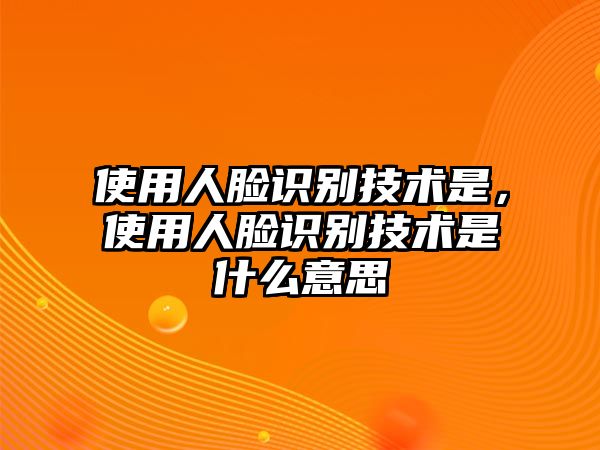 使用人脸识别技术是，使用人脸识别技术是什么意思